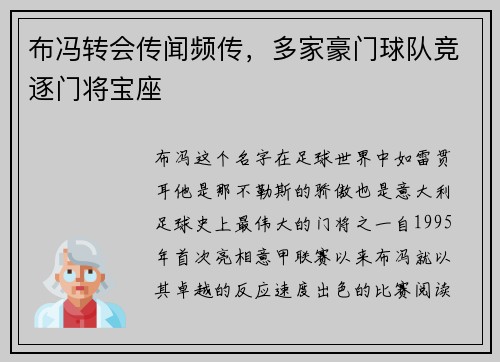 布冯转会传闻频传，多家豪门球队竞逐门将宝座

布冯这个名字在足球世界中如雷贯耳他是那不勒斯的骄傲也是意大利足球史上最伟大的门将之一自1995年首次亮相意甲联赛以来布冯就以其卓越的反应速度出色的比赛阅读